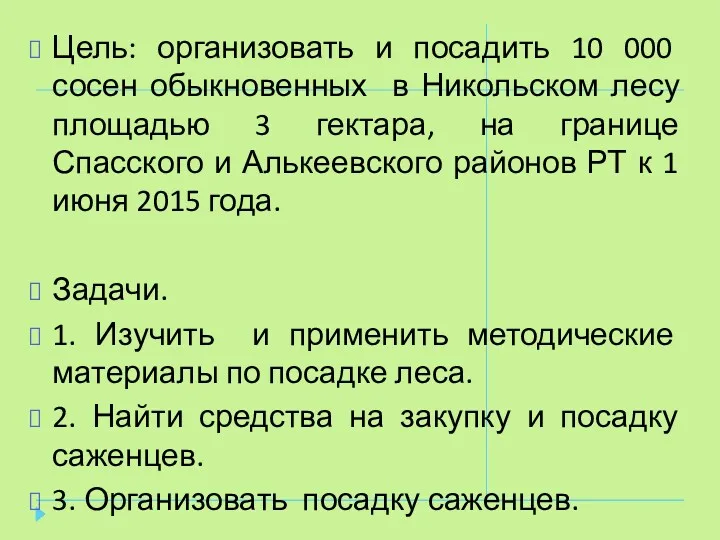 Цель: организовать и посадить 10 000 сосен обыкновенных в Никольском лесу площадью 3 гектара, на границе Спасского и Алькеевского районов РТ к 1 июня 2015 года.

Задачи.

1. Изучить и применить методические материалы по посадке леса.

2. Найти средства на закупку и посадку саженцев.

3. Организовать посадку саженцев.